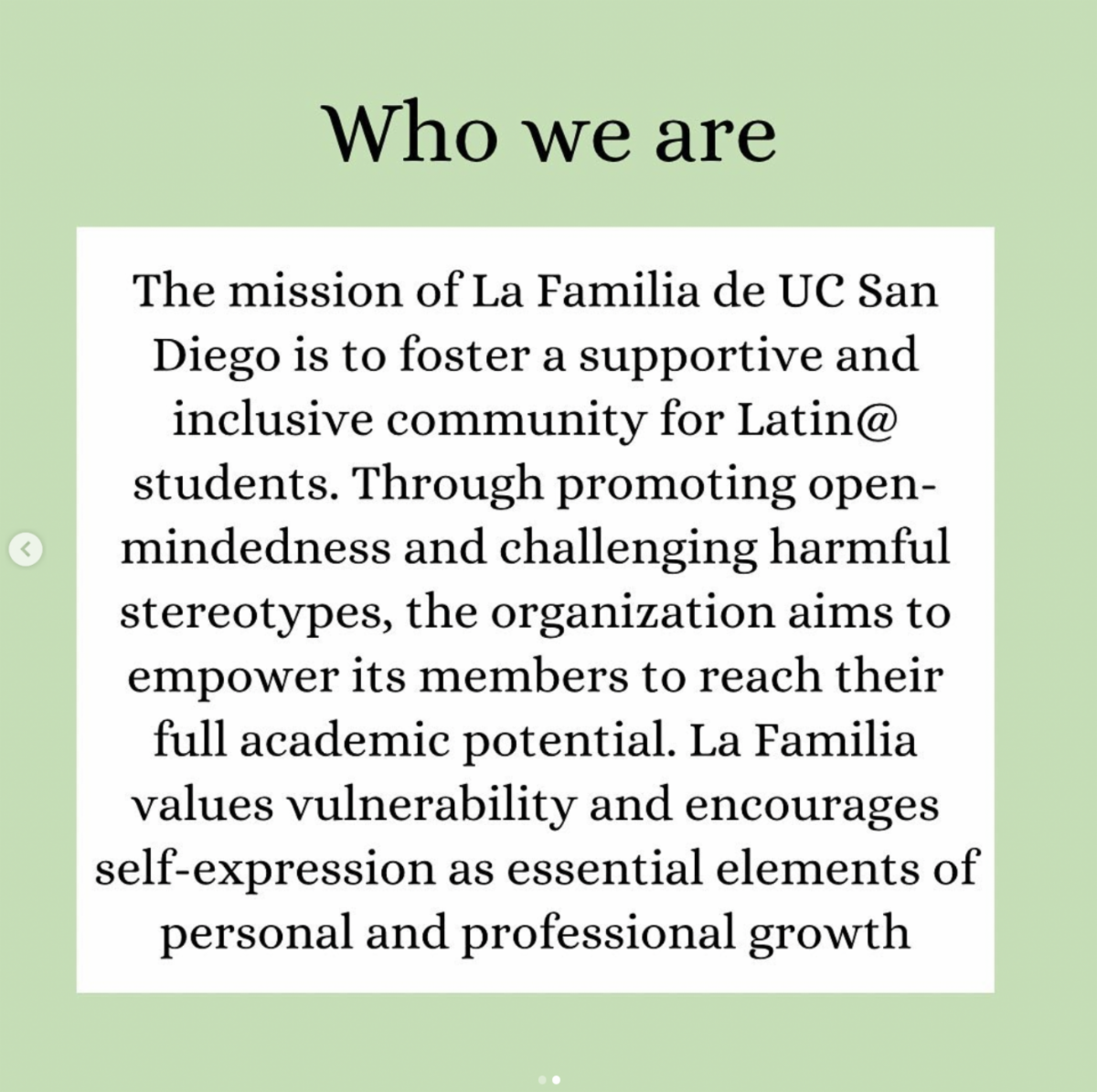 Who we are

The mission of La Familia de UC San Diego is to foster a supportive and inclusive community for Latin@ students. Through promoting open-mindedness and challenging harmful stereotypes, the organization aims to empower its members to reach their full academic potential. La Familia values vulnerability and encourages self-expression as essential elements of personal and professional growth